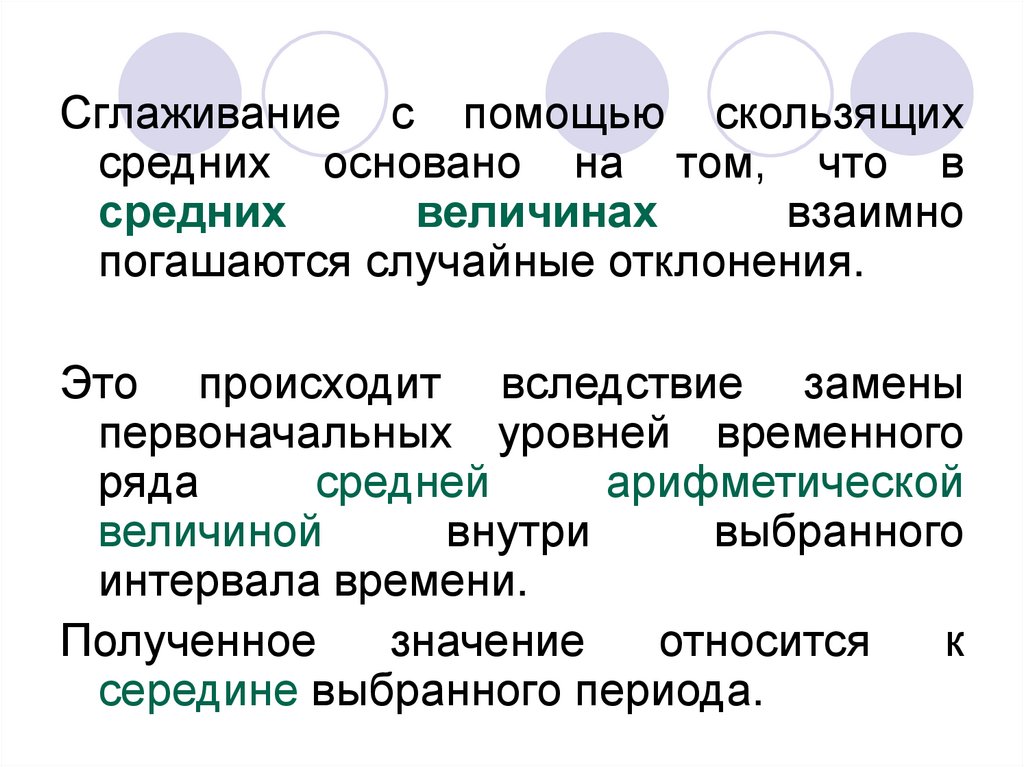 Сглаживание с помощью скользящих средних основано на том, что в средних величинах взаимно погашаются случайные отклонения.

Это происходит вследствие замены первоначальных уровней временного ряда средней арифметической величиной внутри выбранного интервала времени.

Полученное значение относится к середине выбранного периода.